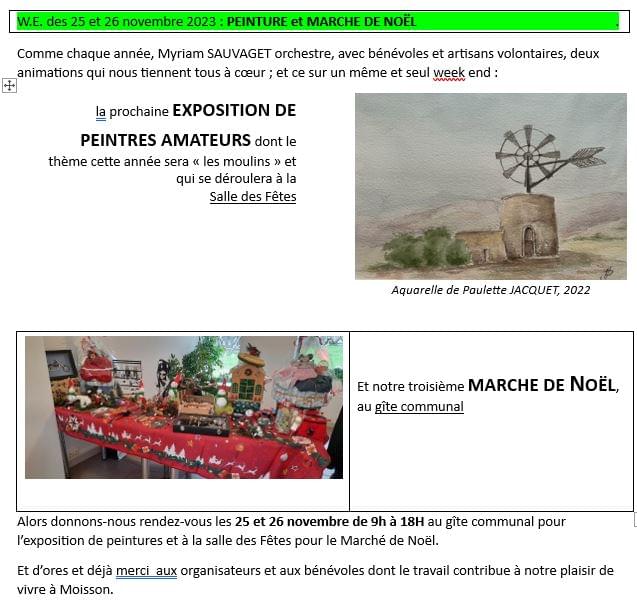 W.E. des 25 et 26 novembre 2023 : PEINTURE et MARCHE DE NOËL .

Comme chaque année, Myriam SAUVAGET orchestre, avec bénévoles et artisans volontaires, deux animations qui nous tiennent tous à cœur ; et ce sur un même et seul week end :

la prochaine EXPOSITION DE PEINTRES AMATEURS dont le thème cette année sera « les moulins » et qui se déroulera à la Salle des Fêtes

Aquarelle de Paulette JACQUET, 2022

Et notre troisième MARCHE DE NOËL, au gîte communal

Alors donnons-nous rendez-vous les 25 et 26 novembre de 9h à 18H au gîte communal pour l'exposition de peintures et à la salle des Fêtes pour le Marché de Noël.

Et d'ores et déjà merci aux organisateurs et aux bénévoles dont le travail contribue à notre plaisir de vivre à Moisson.